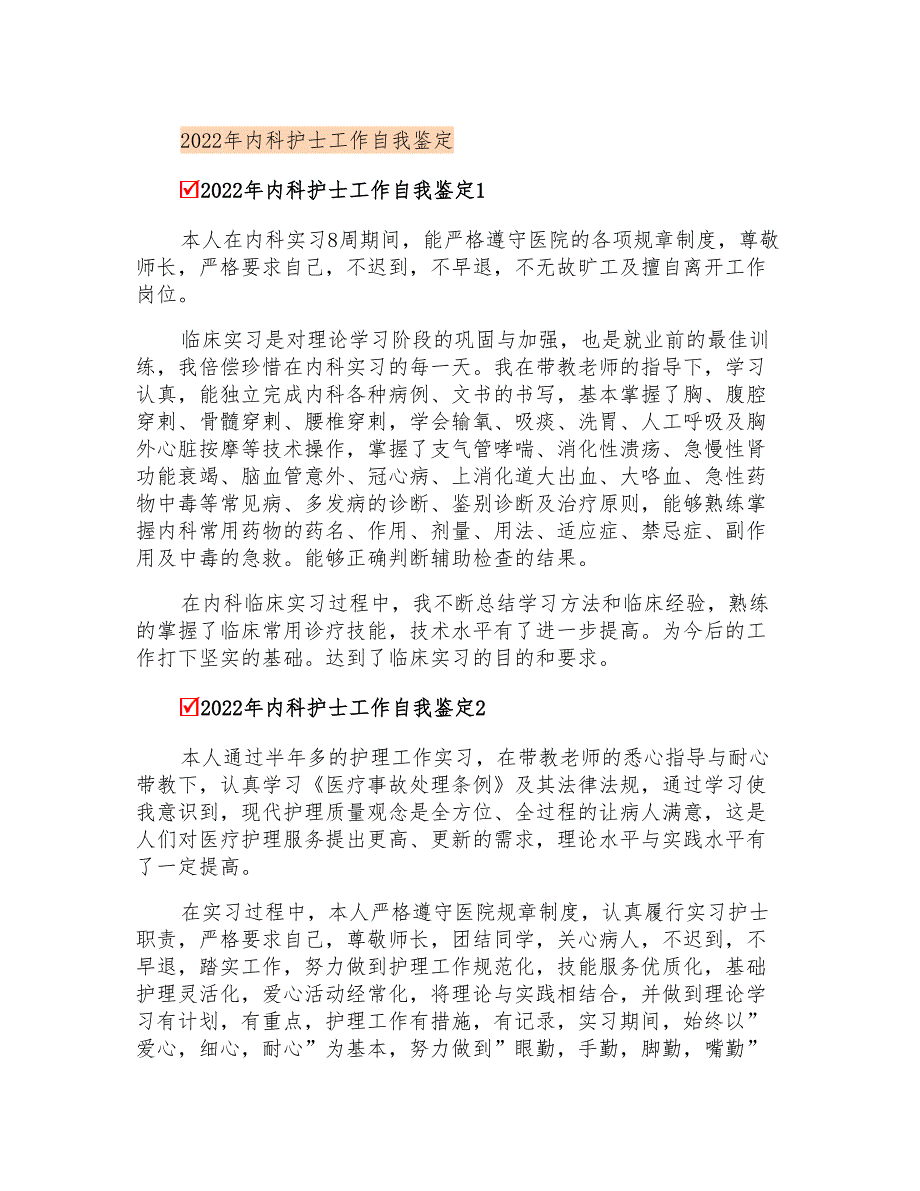 2022年内科护士工作自我鉴定

☑2022年内科护士工作自我鉴定1

本人在内科实习8周期间，能严格遵守医院的各项规章制度，尊敬师长，严格要求自己，不迟到，不早退，不无故旷工及擅自离开工作岗位。

临床实习是对理论学习阶段的巩固与加强，也是就业前的最佳训练，我倍偿珍惜在内科实习的每一天。我在带教老师的指导下，学习认真，能独立完成内科各种病例、文书的书写，基本掌握了胸、腹腔穿刺、骨髓穿刺、腰椎穿刺，学会输氧、吸痰、洗胃、人工呼吸及胸外心脏按摩等技术操作，掌握了支气管哮喘、消化性溃疡、急慢性肾功能衰竭、脑血管意外、冠心病、上消化道大出血、大咯血、急性药物中毒等常见病、多发病的诊断、鉴别诊断及治疗原则，能够熟练掌握内科常用药物的药名、作用、剂量、用法、适应症、禁忌症、副作用及中毒的急救。能够正确判断辅助检查的结果。

在内科临床实习过程中，我不断总结学习方法和临床经验，熟练的掌握了临床常用诊疗技能，技术水平有了进一步提高。为今后的工作打下坚实的基础。达到了临床实习的目的和要求。

☑2022年内科护士工作自我鉴定2

本人通过半年多的护理工作实习，在带教老师的悉心指导与耐心带教下，认真学习《医疗事故处理条例》及其法律法规，通过学习使我意识到，现代护理质量观念是全方位、全过程的让病人满意，这是人们对医疗护理服务提出更高、更新的需求，理论水平与实践水平有了一定提高。

在实习过程中，本人严格遵守医院规章制度，认真履行实习护士职责，严格要求自己，尊敬师长，团结同学，关心病人，不迟到，不早退，踏实工作，努力做到护理工作规范化，技能服务优质化，基础护理灵活化，爱心活动经常化，将理论与实践相结合，并做到理论学习有计划，有重点，护理工作有措施，有记录，实习期间，始终以”爱心，细心，耐心”为基本，努力做到”眼勤，手勤，脚勤，嘴勤”